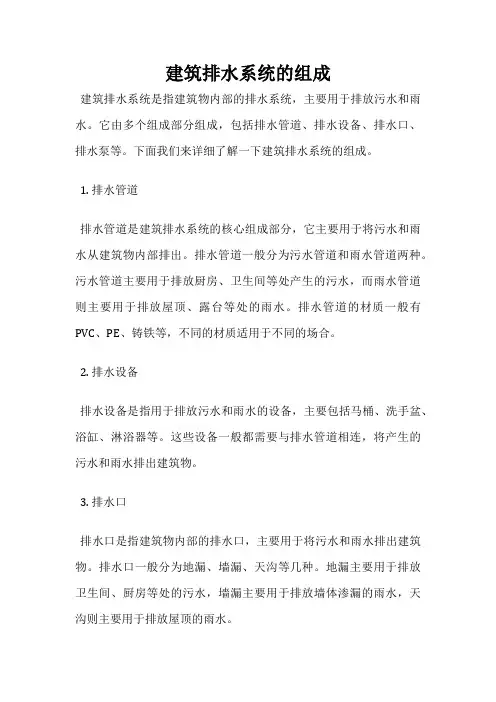 建筑排水系统的组成

建筑排水系统是指建筑物内部的排水系统，主要用于排放污水和雨水。它由多个组成部分组成，包括排水管道、排水设备、排水口、排水泵等。下面我们来详细了解一下建筑排水系统的组成。

1. 排水管道

排水管道是建筑排水系统的核心组成部分，它主要用于将污水和雨水从建筑物内部排出。排水管道一般分为污水管道和雨水管道两种。污水管道主要用于排放厨房、卫生间等处产生的污水，而雨水管道则主要用于排放屋顶、露台等处的雨水。排水管道的材质一般有PVC、PE、铸铁等，不同的材质适用于不同的场合。

2. 排水设备

排水设备是指用于排放污水和雨水的设备，主要包括马桶、洗手盆、浴缸、淋浴器等。这些设备一般都需要与排水管道相连，将产生的污水和雨水排出建筑物。

3. 排水口

排水口是指建筑物内部的排水口，主要用于将污水和雨水排出建筑物。排水口一般分为地漏、墙漏、天沟等几种。地漏主要用于排放卫生间、厨房等处的污水，墙漏主要用于排放墙体渗漏的雨水，天沟则主要用于排放屋顶的雨水。